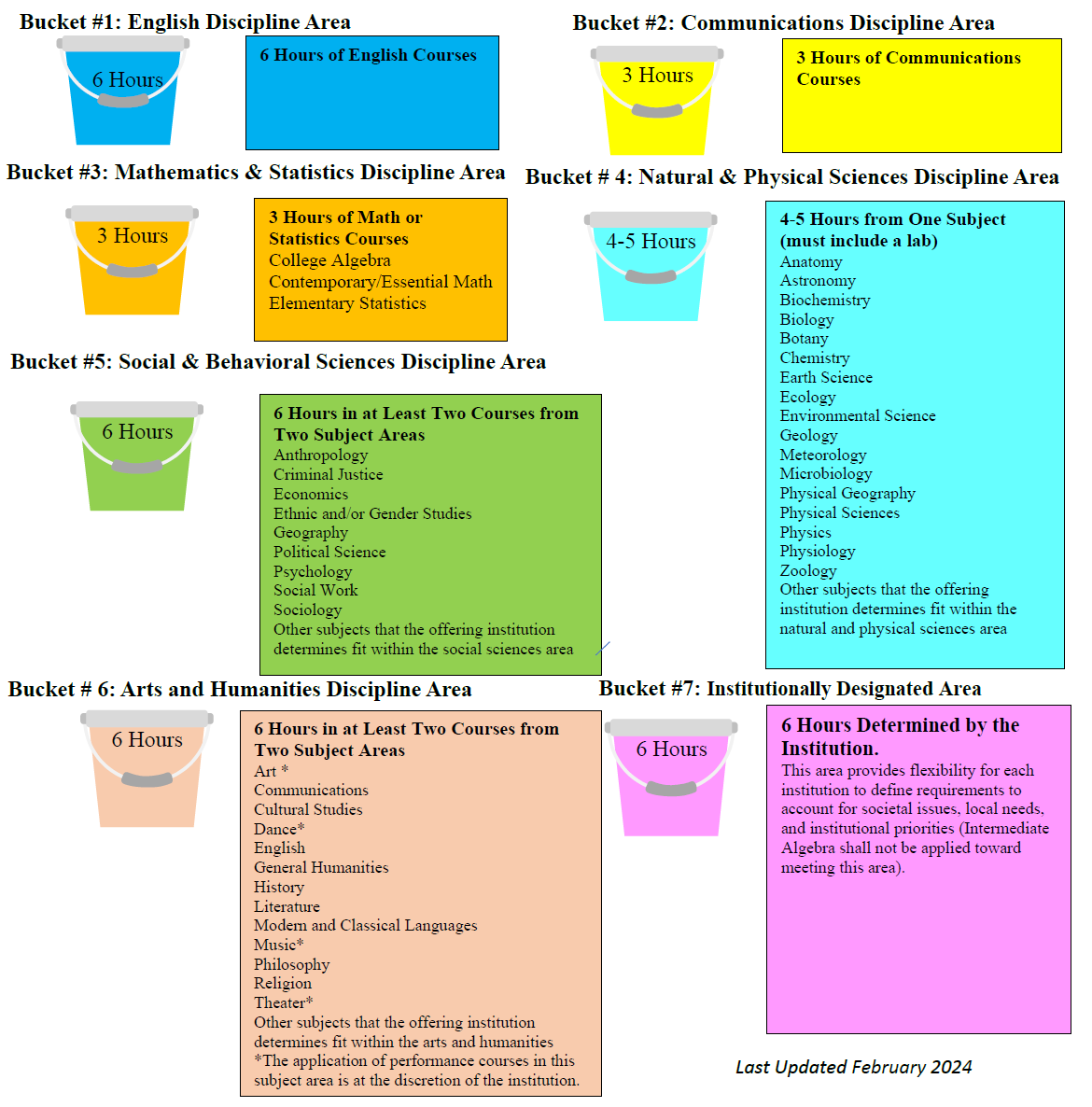 Bucket #1: English Discipline Area

6 Hours

6 Hours of English Courses

Bucket #2: Communications Discipline Area

3 Hours

3 Hours of Communications Courses

Bucket #3: Mathematics & Statistics Discipline Area

3 Hours

3 Hours of Math or Statistics Courses
College Algebra
Contemporary/Essential Math
Elementary Statistics

Bucket # 4: Natural & Physical Sciences Discipline Area

4-5 Hours

4-5 Hours from One Subject (must include a lab)
Anatomy
Astronomy
Biochemistry
Biology
Botany
Chemistry
Earth Science
Ecology
Environmental Science
Geology
Meteorology
Microbiology
Physical Geography
Physical Sciences
Physics
Physiology
Zoology
Other subjects that the offering institution determines fit within the natural and physical sciences area

Bucket #5: Social & Behavioral Sciences Discipline Area

6 Hours

6 Hours in at Least Two Courses from Two Subject Areas
Anthropology
Criminal Justice
Economics
Ethnic and/or Gender Studies
Geography
Political Science
Psychology
Social Work
Sociology
Other subjects that the offering institution determines fit within the social sciences area

Bucket # 6: Arts and Humanities Discipline Area

6 Hours

6 Hours in at Least Two Courses from Two Subject Areas
Art *
Communications
Cultural Studies
Dance*
English
General Humanities
History
Literature
Modern and Classical Languages
Music*
Philosophy
Religion
Theater*
Other subjects that the offering institution determines fit within the arts and humanities
*The application of performance courses in this subject area is at the discretion of the institution.

Bucket #7: Institutionally Designated Area

6 Hours

6 Hours Determined by the Institution.
This area provides flexibility for each institution to define requirements to account for societal issues, local needs, and institutional priorities (Intermediate Algebra shall not be applied toward meeting this area).

Last Updated February 2024